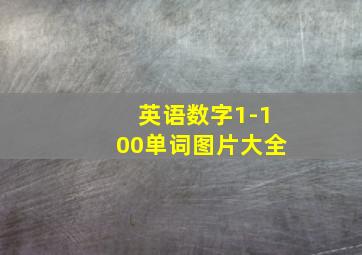 英语数字1-100单词图片大全